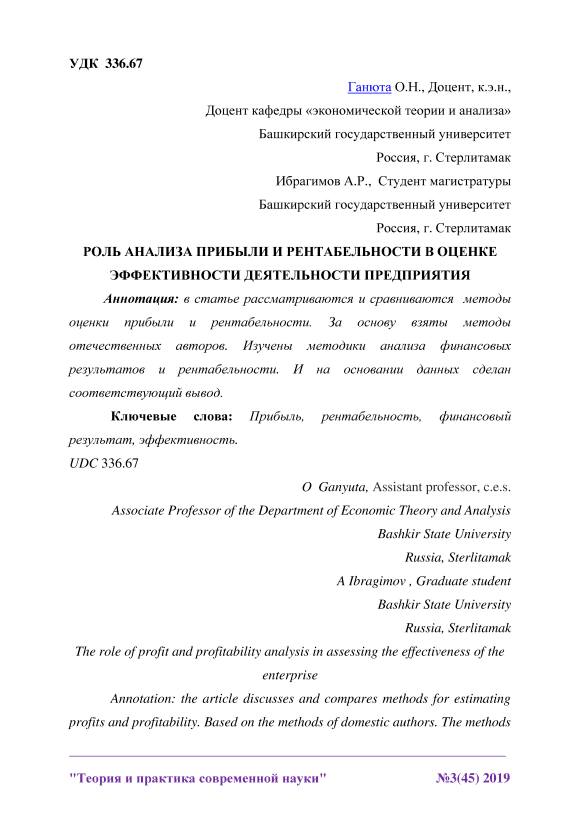 УДК 336.67

Ганюта О.Н., Доцент, к.э.н.,

Доцент кафедры «экономической теории и анализа»

Башкирский государственный университет

Россия, г. Стерлитамак

Ибрагимов А.Р., Студент магистратуры

Башкирский государственный университет

Россия, г. Стерлитамак

РОЛЬ АНАЛИЗА ПРИБЫЛИ И РЕНТАБЕЛЬНОСТИ В ОЦЕНКЕ ЭФФЕКТИВНОСТИ ДЕЯТЕЛЬНОСТИ ПРЕДПРИЯТИЯ

Аннотация: в статье рассматриваются и сравниваются методы оценки прибыли и рентабельности. За основу взяты методы отечественных авторов. Изучены методики анализа финансовых результатов и рентабельности. И на основании данных сделан соответствующий вывод.

Ключевые слова: Прибыль, рентабельность, финансовый результат, эффективность.

UDC 336.67

O Ganyuta, Assistant professor, c.e.s.

Associate Professor of the Department of Economic Theory and Analysis

Bashkir State University

Russia, Sterlitamak

A Ibragimov , Graduate student

Bashkir State University

Russia, Sterlitamak

The role of profit and profitability analysis in assessing the effectiveness of the enterprise

Annotation: the article discusses and compares methods for estimating profits and profitability. Based on the methods of domestic authors. The methods

"Теория и практика современной науки" №3(45) 2019